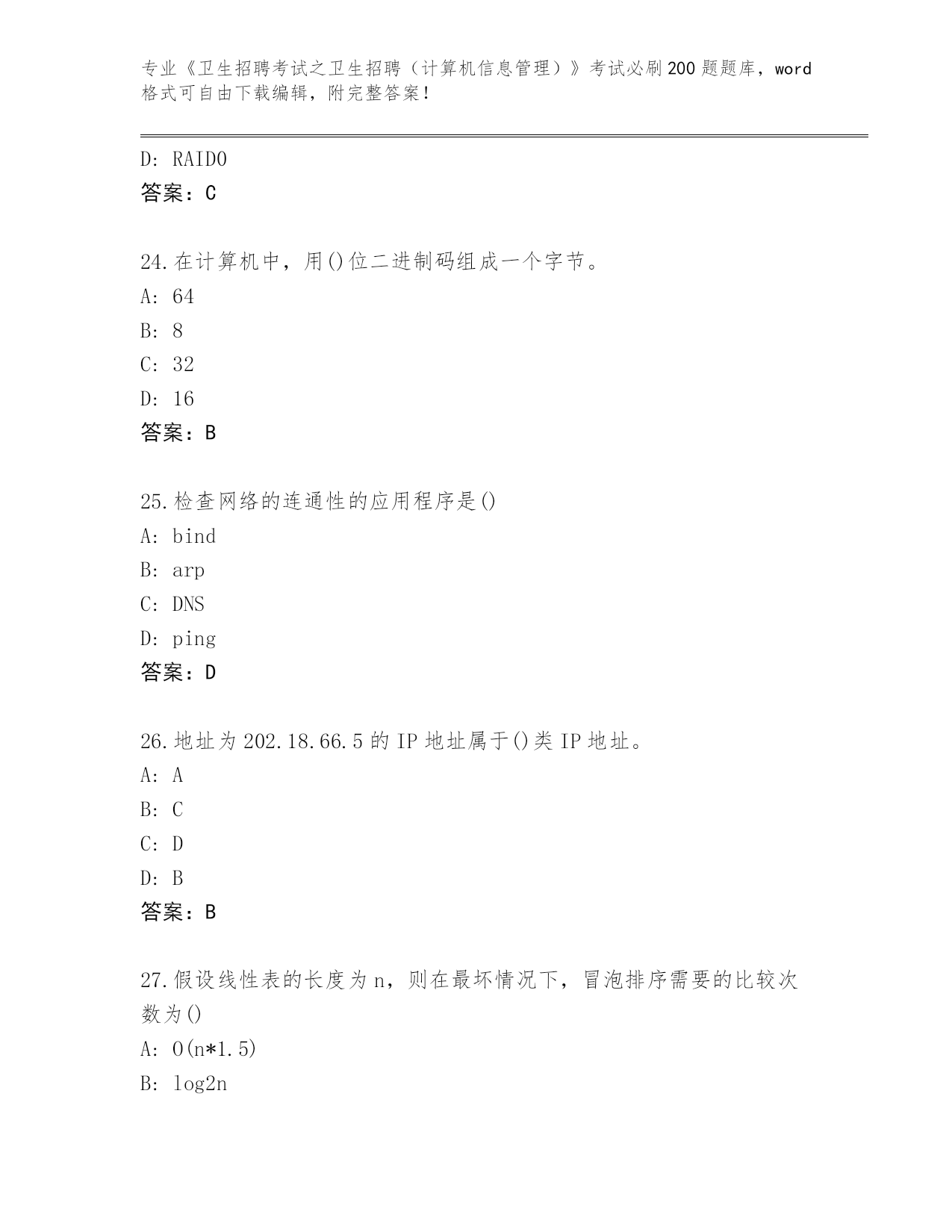 专业《卫生招聘考试之卫生招聘（计算机信息管理）》考试必刷200题题库，word格式可自由下载编辑，附完整答案！

D: RAID0
答案：C

24.在计算机中，用()位二进制码组成一个字节。
A: 64
B: 8
C: 32
D: 16
答案：B

25.检查网络的连通性的应用程序是()
A: bind
B: arp
C: DNS
D: ping
答案：D

26.地址为202.18.66.5的IP地址属于()类IP地址。
A: A
B: C
C: D
D: B
答案：B

27.假设线性表的长度为n，则在最坏情况下，冒泡排序需要的比较次数为()
A: O(n*1.5)
B: log2n